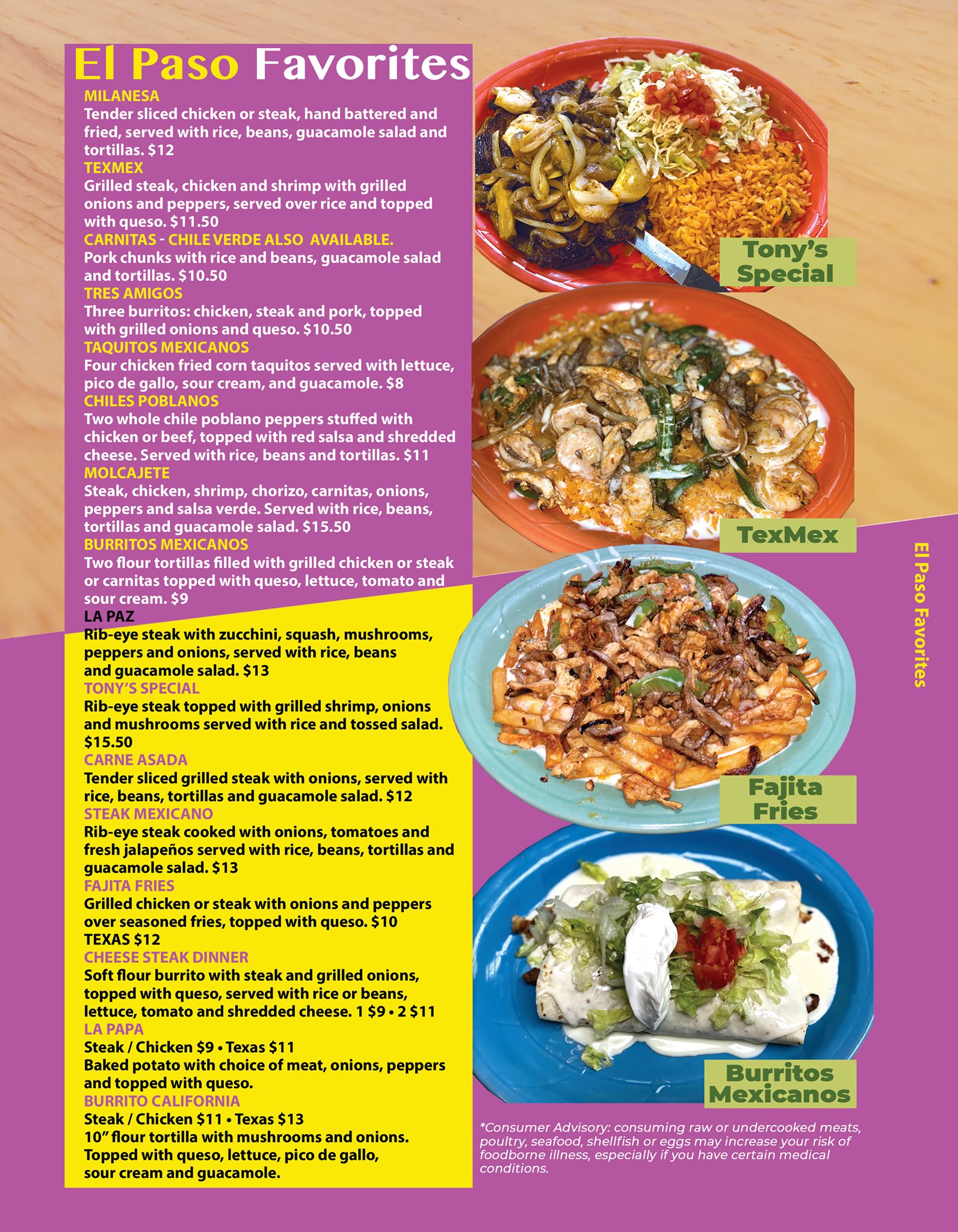 El Paso Favorites

MILANESA
Tender sliced chicken or steak, hand battered and fried, served with rice, beans, guacamole salad and tortillas. $12

TEXMEX
Grilled steak, chicken and shrimp with grilled onions and peppers, served over rice and topped with queso. $11.50

CARNITAS - CHILE VERDE ALSO AVAILABLE.
Pork chunks with rice and beans, guacamole salad and tortillas. $10.50

TRES AMIGOS
Three burritos: chicken, steak and pork, topped with grilled onions and queso. $10.50

TAQUITOS MEXICANOS
Four chicken fried corn taquitos served with lettuce, pico de gallo, sour cream, and guacamole. $8

CHILES POBLANOS
Two whole chile poblano peppers stuffed with chicken or beef, topped with red salsa and shredded cheese. Served with rice, beans and tortillas. $11

MOLCAJETE
Steak, chicken, shrimp, chorizo, carnitas, onions, peppers and salsa verde. Served with rice, beans, tortillas and guacamole salad. $15.50

BURRITOS MEXICANOS
Two flour tortillas filled with grilled chicken or steak or carnitas topped with queso, lettuce, tomato and sour cream. $9

LA PAZ
Rib-eye steak with zucchini, squash, mushrooms, peppers and onions, served with rice, beans and guacamole salad. $13

TONY'S SPECIAL
Rib-eye steak topped with grilled shrimp, onions and mushrooms served with rice and tossed salad. $15.50

CARNE ASADA
Tender sliced grilled steak with onions, served with rice, beans, tortillas and guacamole salad. $12

STEAK MEXICANO
Rib-eye steak cooked with onions, tomatoes and fresh jalapeños served with rice, beans, tortillas and guacamole salad. $13

FAJITA FRIES
Grilled chicken or steak with onions and peppers over seasoned fries, topped with queso. $10
TEXAS $12

CHEESE STEAK DINNER
Soft flour burrito with steak and grilled onions, topped with queso, served with rice or beans, lettuce, tomato and shredded cheese. 1 $9 • 2 $11

LA PAPA
Steak / Chicken $9 • Texas $11
Baked potato with choice of meat, onions, peppers and topped with queso.

BURRITO CALIFORNIA
Steak / Chicken $11 • Texas $13
10" flour tortilla with mushrooms and onions. Topped with queso, lettuce, pico de gallo, sour cream and guacamole.

Tony's Special

TexMex

Fajita Fries

Burritos Mexicanos

*Consumer Advisory: consuming raw or undercooked meats, poultry, seafood, shellfish or eggs may increase your risk of foodborne illness, especially if you have certain medical conditions.

El Paso Favorites